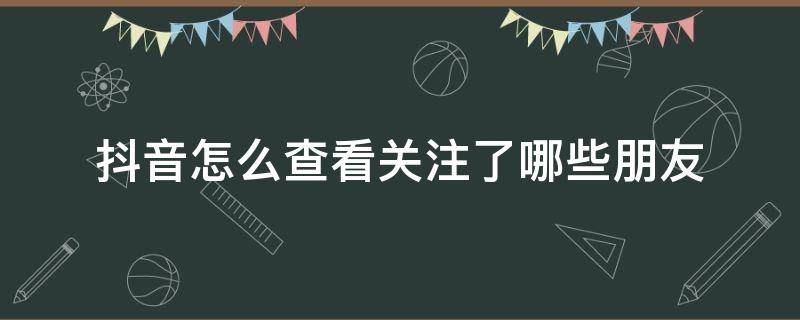 抖音怎么查看关注了哪些朋友